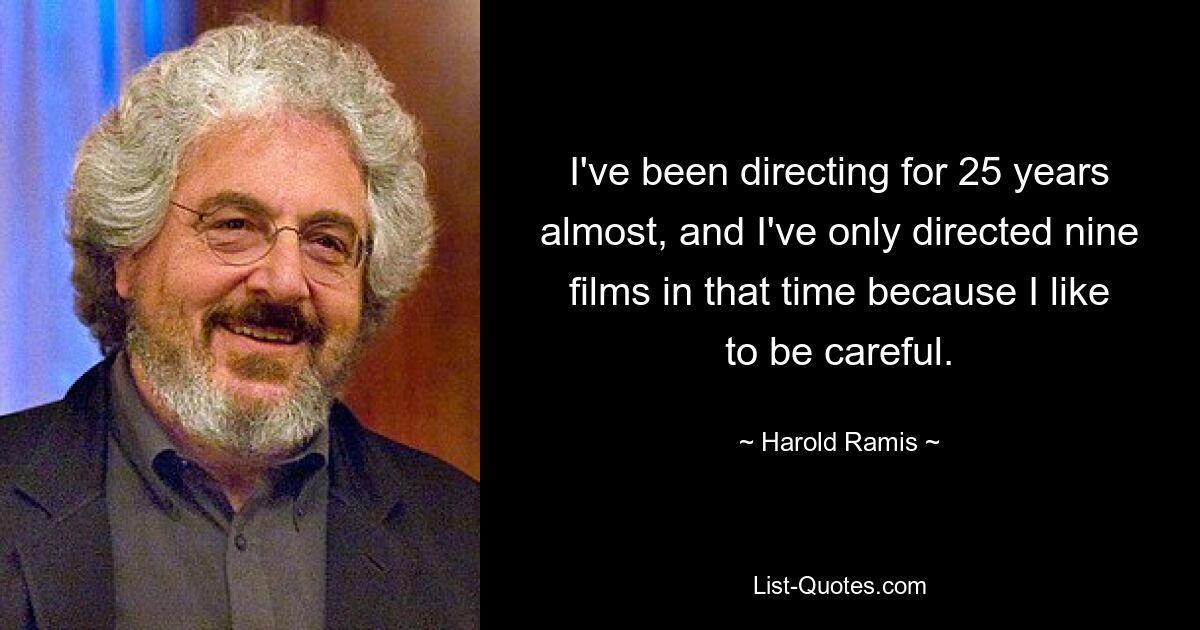 I've been directing for 25 years almost, and I've only directed nine films in that time because I like to be careful.

~ Harold Ramis ~

List-Quotes.com